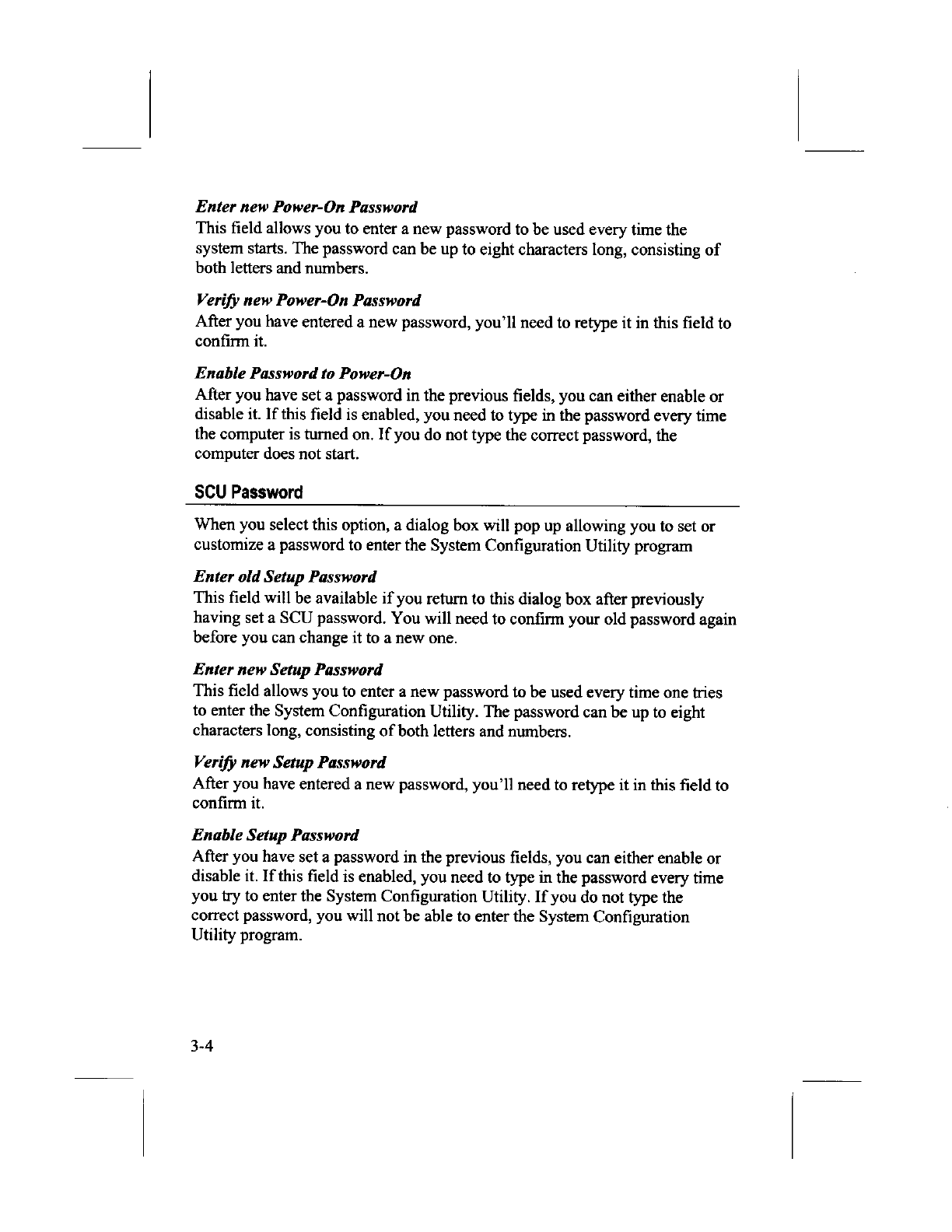 Enter new Power-On Password

This field allows you to enter a new password to be used every time the system starts. The password can be up to eight characters long, consisting of both letters and numbers.

Verify new Power-On Password

After you have entered a new password, you'll need to retype it in this field to confirm it.

Enable Password to Power-On

After you have set a password in the previous fields, you can either enable or disable it. If this field is enabled, you need to type in the password every time the computer is turned on. If you do not type the correct password, the computer does not start.

SCU Password

When you select this option, a dialog box will pop up allowing you to set or customize a password to enter the System Configuration Utility program

Enter old Setup Password

This field will be available if you return to this dialog box after previously having set a SCU password. You will need to confirm your old password again before you can change it to a new one.

Enter new Setup Password

This field allows you to enter a new password to be used every time one tries to enter the System Configuration Utility. The password can be up to eight characters long, consisting of both letters and numbers.

Verify new Setup Password

After you have entered a new password, you'll need to retype it in this field to confirm it.

Enable Setup Password

After you have set a password in the previous fields, you can either enable or disable it. If this field is enabled, you need to type in the password every time you try to enter the System Configuration Utility. If you do not type the correct password, you will not be able to enter the System Configuration Utility program.

3-4